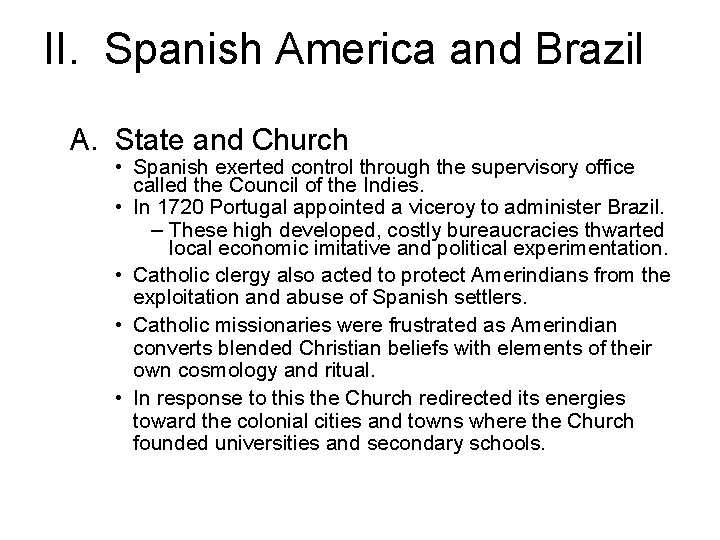 II. Spanish America and Brazil

A. State and Church

• Spanish exerted control through the supervisory office called the Council of the Indies.

• In 1720 Portugal appointed a viceroy to administer Brazil.

– These high developed, costly bureaucracies thwarted local economic imitative and political experimentation.

• Catholic clergy also acted to protect Amerindians from the exploitation and abuse of Spanish settlers.

• Catholic missionaries were frustrated as Amerindian converts blended Christian beliefs with elements of their own cosmology and ritual.

• In response to this the Church redirected its energies toward the colonial cities and towns where the Church founded universities and secondary schools.